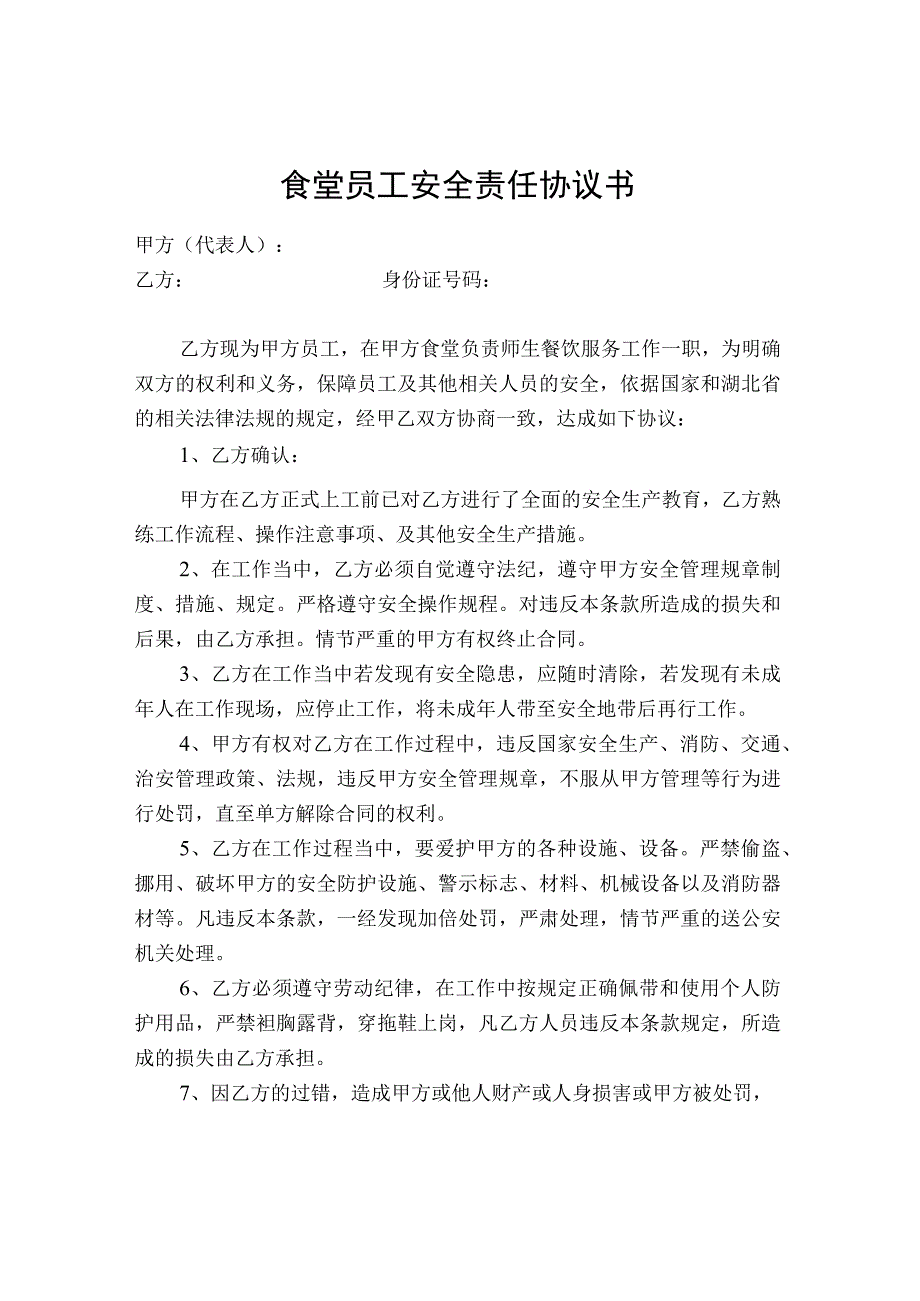 食堂员工安全责任协议书

甲方（代表人）：

乙方：　　　　　　　　　　　身份证号码：

乙方现为甲方员工，在甲方食堂负责师生餐饮服务工作一职，为明确双方的权利和义务，保障员工及其他相关人员的安全，依据国家和湖北省的相关法律法规的规定，经甲乙双方协商一致，达成如下协议：

1、乙方确认：

甲方在乙方正式上工前已对乙方进行了全面的安全生产教育，乙方熟练工作流程、操作注意事项、及其他安全生产措施。

2、在工作当中，乙方必须自觉遵守法纪，遵守甲方安全管理规章制度、措施、规定。严格遵守安全操作规程。对违反本条款所造成的损失和后果，由乙方承担。情节严重的甲方有权终止合同。

3、乙方在工作当中若发现有安全隐患，应随时清除，若发现有未成年人在工作现场，应停止工作，将未成年人带至安全地带后再行工作。

4、甲方有权对乙方在工作过程中，违反国家安全生产、消防、交通、治安管理政策、法规，违反甲方安全管理规章，不服从甲方管理等行为进行处罚，直至单方解除合同的权利。

5、乙方在工作过程当中，要爱护甲方的各种设施、设备。严禁偷盗、挪用、破坏甲方的安全防护设施、警示标志、材料、机械设备以及消防器材等。凡违反本条款，一经发现加倍处罚，严肃处理，情节严重的送公安机关处理。

6、乙方必须遵守劳动纪律，在工作中按规定正确佩带和使用个人防护用品，严禁袒胸露背，穿拖鞋上岗，凡乙方人员违反本条款规定，所造成的损失由乙方承担。

7、因乙方的过错，造成甲方或他人财产或人身损害或甲方被处罚，